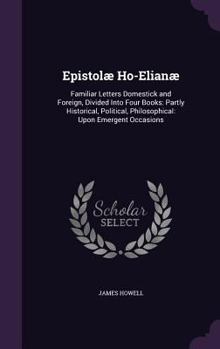 Epistolæ Ho-Elianæ

Familiar Letters Domestick and Foreign, Divided Into Four Books: Partly Historical, Political, Philosophical: Upon Emergent Occasions

Scholar SELECT

JAMES HOWELL